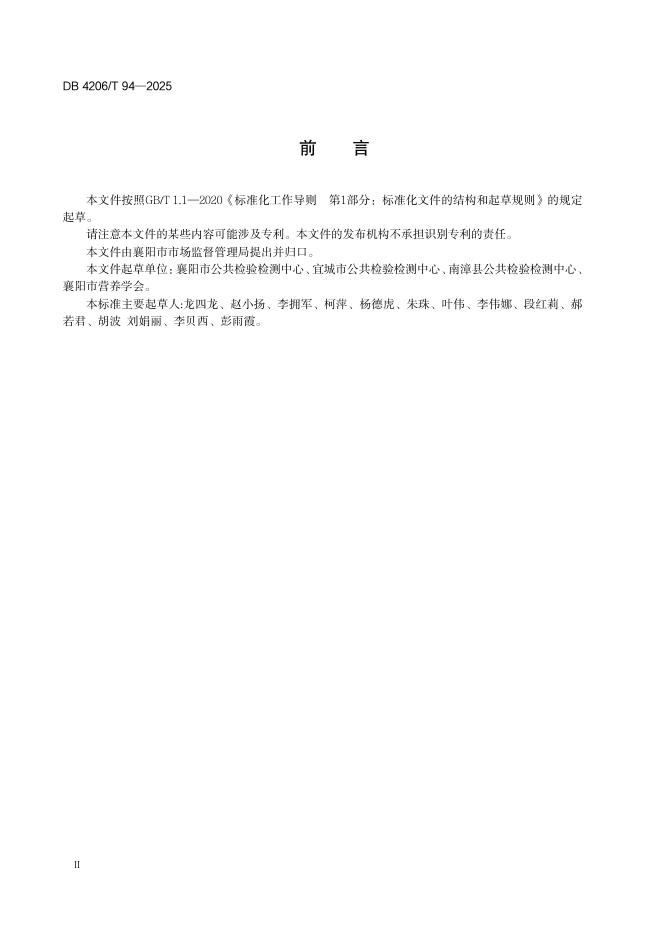 DB 4206/T 94—2025

前　言

本文件按照GB/T 1.1—2020《标准化工作导则　第1部分：标准化文件的结构和起草规则》的规定起草。

请注意本文件的某些内容可能涉及专利。本文件的发布机构不承担识别专利的责任。

本文件由襄阳市市场监督管理局提出并归口。

本文件起草单位：襄阳市公共检验检测中心、宜城市公共检验检测中心、南漳县公共检验检测中心、襄阳市营养学会。

本标准主要起草人:龙四龙、赵小扬、李拥军、柯萍、杨德虎、朱珠、叶伟、李伟娜、段红莉、郝若君、胡波 刘娟丽、李贝西、彭雨霞。

II